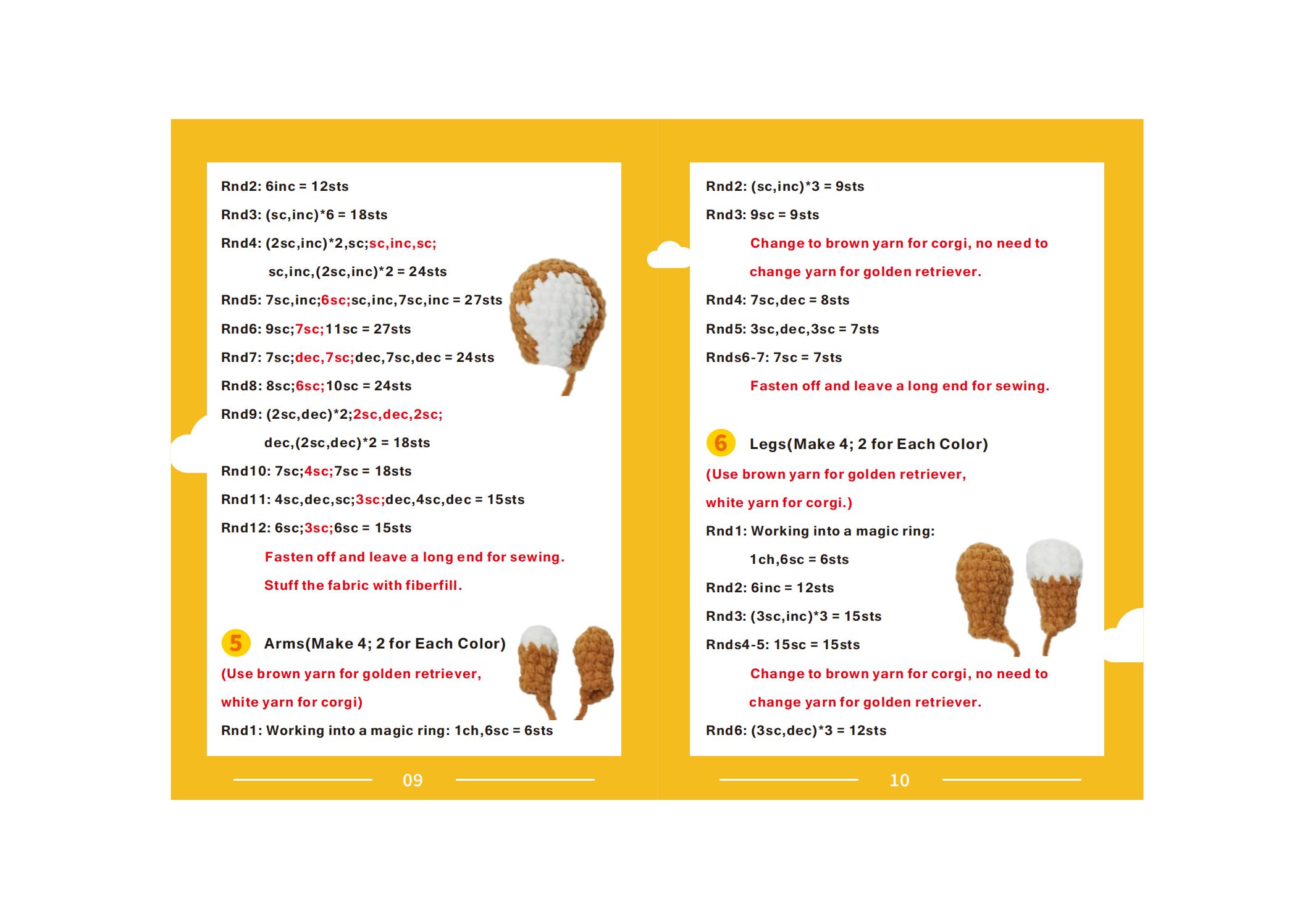 Rnd2: 6inc = 12sts

Rnd3: (sc,inc)*6 = 18sts

Rnd4: (2sc,inc)*2,sc;sc,inc,sc;

sc,inc,(2sc,inc)*2 = 24sts

Rnd5: 7sc,inc;6sc;sc,inc,7sc,inc = 27sts

Rnd6: 9sc;7sc;11sc = 27sts

Rnd7: 7sc;dec,7sc;dec,7sc,dec = 24sts

Rnd8: 8sc;6sc;10sc = 24sts

Rnd9: (2sc,dec)*2;2sc,dec,2sc;

dec,(2sc,dec)*2 = 18sts

Rnd10: 7sc;4sc;7sc = 18sts

Rnd11: 4sc,dec,sc;3sc;dec,4sc,dec = 15sts

Rnd12: 6sc;3sc;6sc = 15sts

Fasten off and leave a long end for sewing.

Stuff the fabric with fiberfill.

5 Arms(Make 4; 2 for Each Color)

(Use brown yarn for golden retriever,

white yarn for corgi)

Rnd1: Working into a magic ring: 1ch,6sc = 6sts

09

Rnd2: (sc,inc)*3 = 9sts

Rnd3: 9sc = 9sts

Change to brown yarn for corgi, no need to change yarn for golden retriever.

Rnd4: 7sc,dec = 8sts

Rnd5: 3sc,dec,3sc = 7sts

Rnds6-7: 7sc = 7sts

Fasten off and leave a long end for sewing.

6 Legs(Make 4; 2 for Each Color)

(Use brown yarn for golden retriever,

white yarn for corgi.)

Rnd1: Working into a magic ring:

1ch,6sc = 6sts

Rnd2: 6inc = 12sts

Rnd3: (3sc,inc)*3 = 15sts

Rnds4-5: 15sc = 15sts

Change to brown yarn for corgi, no need to change yarn for golden retriever.

Rnd6: (3sc,dec)*3 = 12sts

10